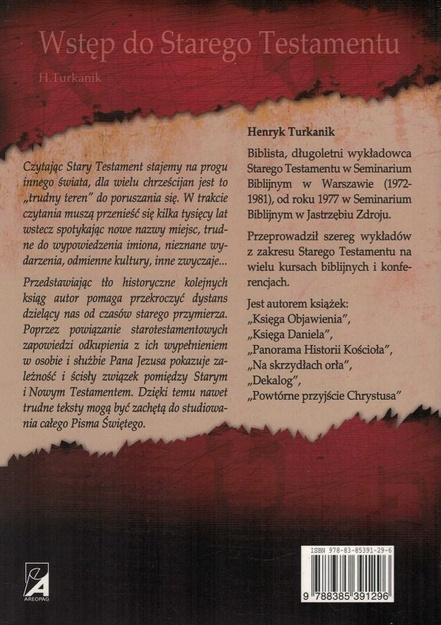 Wstęp do Starego Testamentu

H.Turkanik

Czytając Stary Testament stajemy na progu innego świata, dla wielu chrześcijan jest to „trudny teren" do poruszania się. W trakcie czytania muszą przenieść się kilka tysięcy lat wstecz spotykając nowe nazwy miejsc, trudne do wypowiedzenia imiona, nieznane wydarzenia, odmienne kultury, inne zwyczaje...

Przedstawiając tło historyczne kolejnych ksiąg autor pomaga przekroczyć dystans dzielący nas od czasów starego przymierza. Poprzez powiązanie starotestamentowych zapowiedzi odkupienia z ich wypełnieniem w osobie i służbie Pana Jezusa pokazuje zależność i ścisły związek pomiędzy Starym i Nowym Testamentem. Dzięki temu nawet trudne teksty mogą być zachętą do studiowania całego Pisma Świętego.

Henryk Turkanik

Biblista, długoletni wykładowca Starego Testamentu w Seminarium Biblijnym w Warszawie (1972-1981), od roku 1977 w Seminarium Biblijnym w Jastrzębiu Zdroju.

Przeprowadził szereg wykładów z zakresu Starego Testamentu na wielu kursach biblijnych i konferencjach.

Jest autorem książek:
„Księga Objawienia",
„Księga Daniela",
„Panorama Historii Kościoła",
„Na skrzydłach orła",
„Dekalog",
„Powtórne przyjście Chrystusa"

AREOPAG

ISBN 978-83-85391-29-6

9 788385 391296